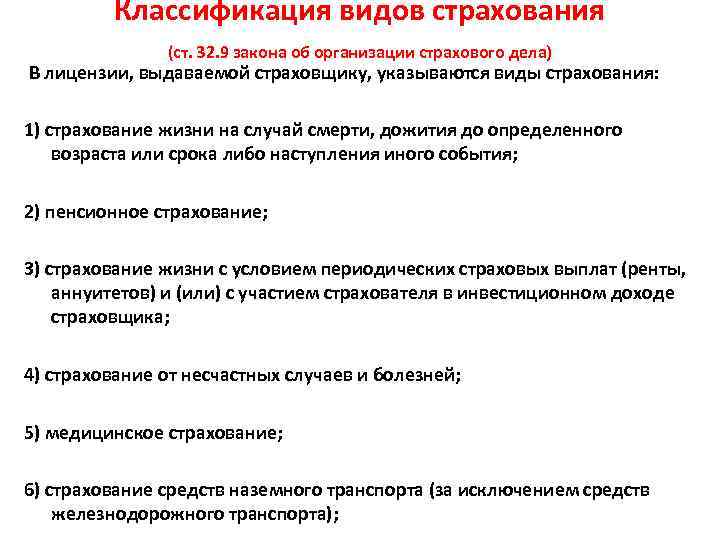 Классификация видов страхования

(ст. 32.9 закона об организации страхового дела)

В лицензии, выдаваемой страховщику, указываются виды страхования:

1) страхование жизни на случай смерти, дожития до определенного возраста или срока либо наступления иного события;

2) пенсионное страхование;

3) страхование жизни с условием периодических страховых выплат (ренты, аннуитетов) и (или) с участием страхователя в инвестиционном доходе страховщика;

4) страхование от несчастных случаев и болезней;

5) медицинское страхование;

6) страхование средств наземного транспорта (за исключением средств железнодорожного транспорта);